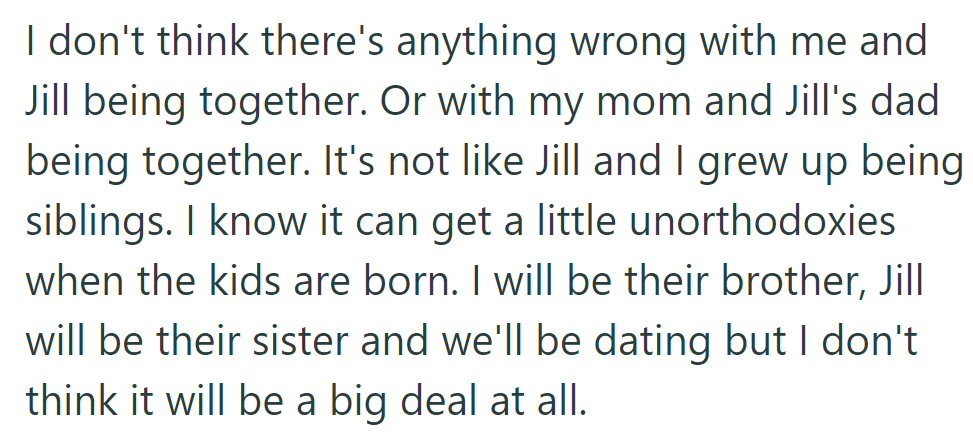 I don't think there's anything wrong with me and Jill being together. Or with my mom and Jill's dad being together. It's not like Jill and I grew up being siblings. I know it can get a little unorthodoxies when the kids are born. I will be their brother, Jill will be their sister and we'll be dating but I don't think it will be a big deal at all.